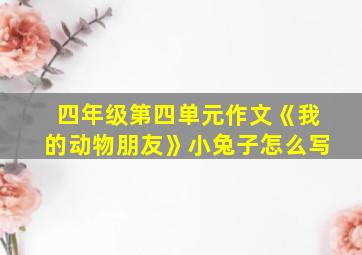 四年级第四单元作文《我的动物朋友》小兔子怎么写